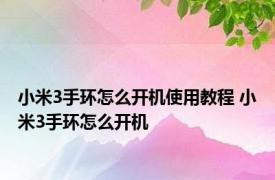 小米3手环怎么开机使用教程 小米3手环怎么开机